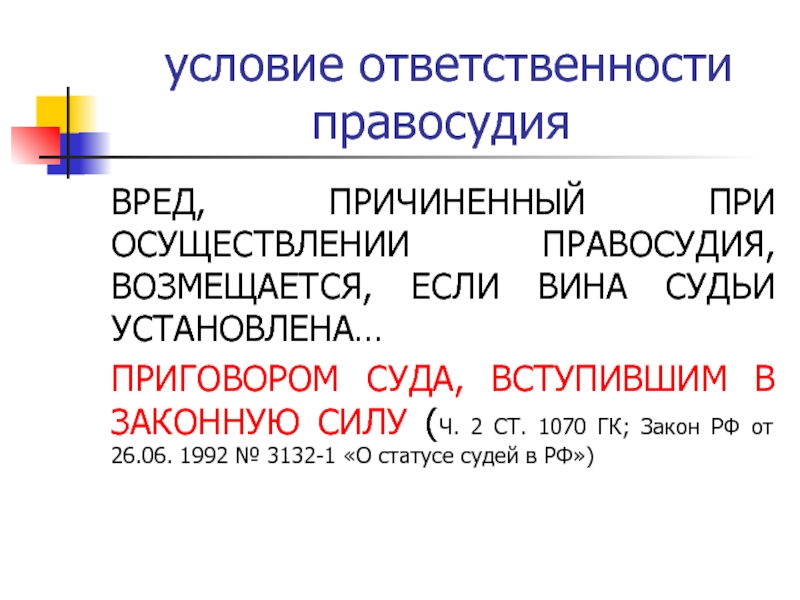 условие ответственности правосудия

ВРЕД, ПРИЧИНЕННЫЙ ПРИ ОСУЩЕСТВЛЕНИИ ПРАВОСУДИЯ, ВОЗМЕЩАЕТСЯ, ЕСЛИ ВИНА СУДЬИ УСТАНОВЛЕНА…

ПРИГОВОРОМ СУДА, ВСТУПИВШИМ В ЗАКОННУЮ СИЛУ (Ч. 2 СТ. 1070 ГК; Закон РФ от 26.06. 1992 № 3132-1 «О статусе судей в РФ»)